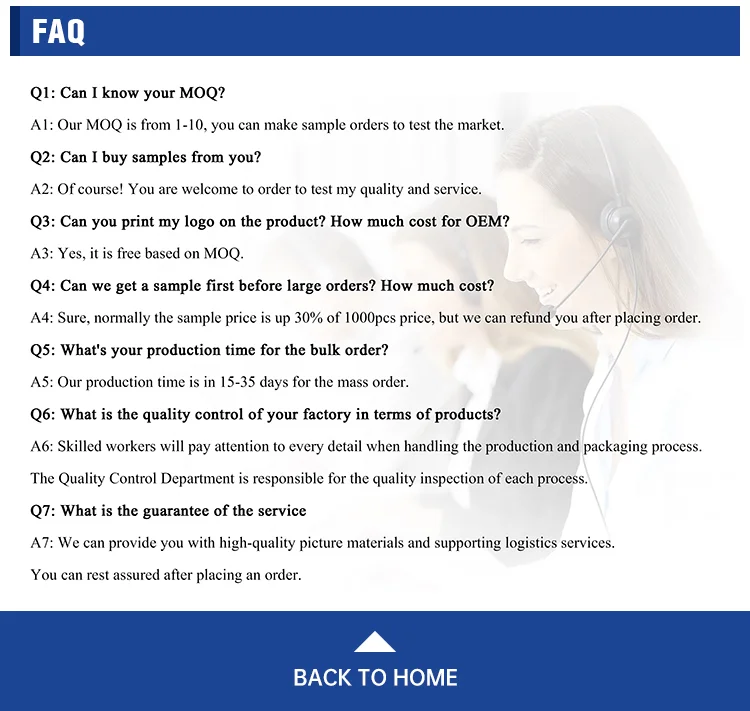 FAQ

Q1: Can I know your MOQ?

A1: Our MOQ is from 1-10, you can make sample orders to test the market.

Q2: Can I buy samples from you?

A2: Of course! You are welcome to order to test my quality and service.

Q3: Can you print my logo on the product? How much cost for OEM?

A3: Yes, it is free based on MOQ.

Q4: Can we get a sample first before large orders? How much cost?

A4: Sure, normally the sample price is up 30% of 1000pcs price, but we can refund you after placing order.

Q5: What's your production time for the bulk order?

A5: Our production time is in 15-35 days for the mass order.

Q6: What is the quality control of your factory in terms of products?

A6: Skilled workers will pay attention to every detail when handling the production and packaging process.

The Quality Control Department is responsible for the quality inspection of each process.

Q7: What is the guarantee of the service

A7: We can provide you with high-quality picture materials and supporting logistics services.

You can rest assured after placing an order.

BACK TO HOME